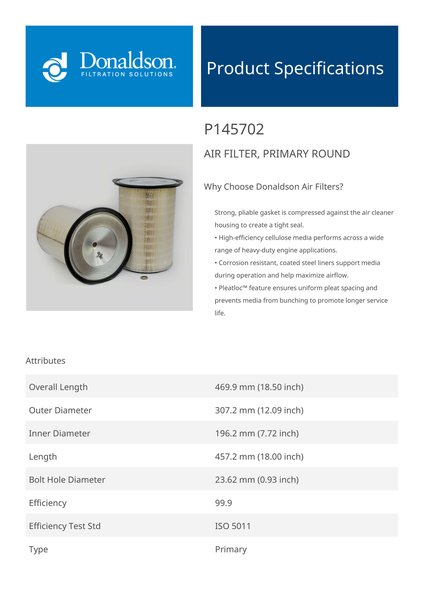 Donaldson.
FILTRATION SOLUTIONS

Product Specifications

P145702

AIR FILTER, PRIMARY ROUND

Why Choose Donaldson Air Filters?

Strong, pliable gasket is compressed against the air cleaner housing to create a tight seal.
• High-efficiency cellulose media performs across a wide range of heavy-duty engine applications.
• Corrosion resistant, coated steel liners support media during operation and help maximize airflow.
• Pleatloc™ feature ensures uniform pleat spacing and prevents media from bunching to promote longer service life.

Attributes

| Overall Length | 469.9 mm (18.50 inch) |
|---|---|
| Outer Diameter | 307.2 mm (12.09 inch) |
| Inner Diameter | 196.2 mm (7.72 inch) |
| Length | 457.2 mm (18.00 inch) |
| Bolt Hole Diameter | 23.62 mm (0.93 inch) |
| Efficiency | 99.9 |
| Efficiency Test Std | ISO 5011 |
| Type | Primary |